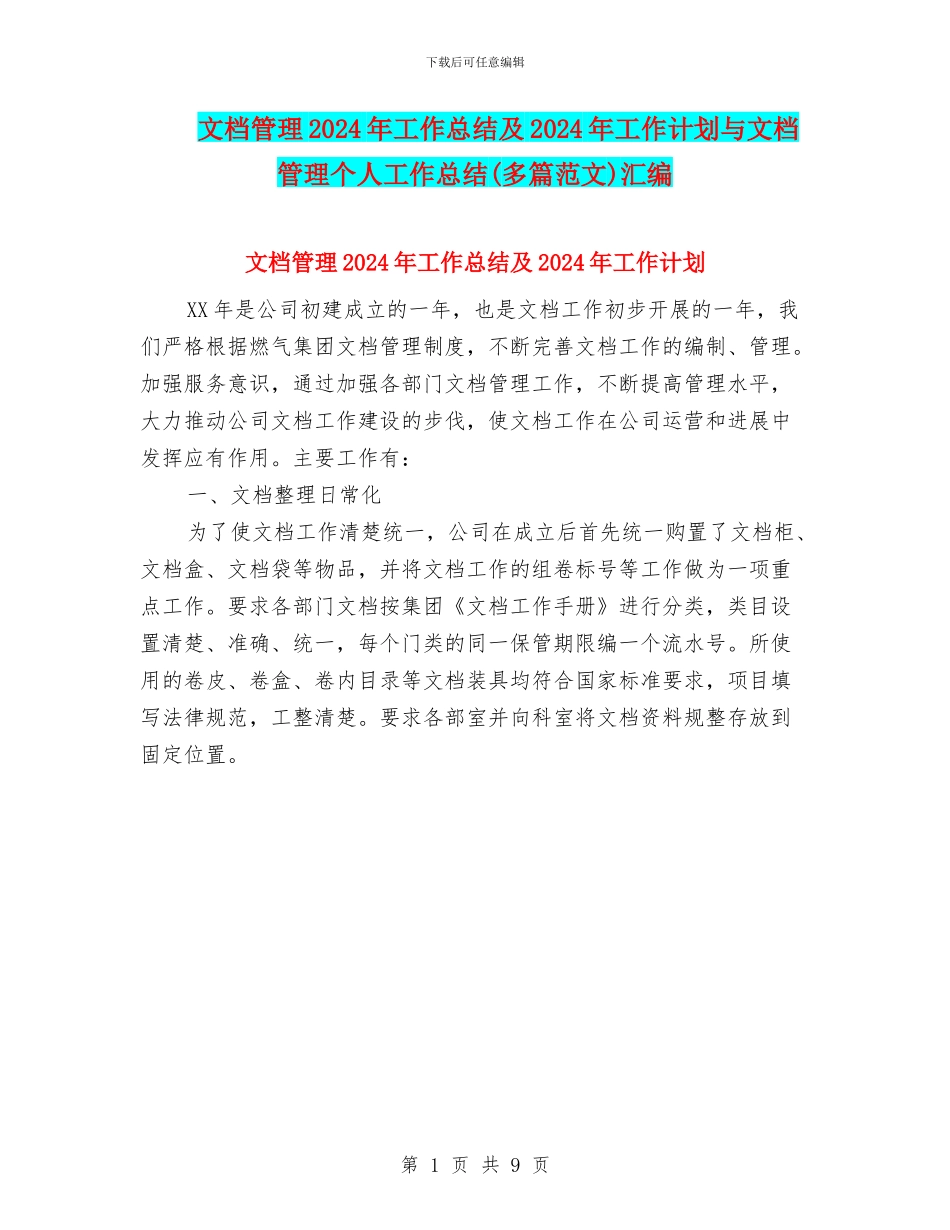 下载后可任意编辑

文档管理2024年工作总结及2024年工作计划与文档管理个人工作总结(多篇范文)汇编

文档管理2024年工作总结及2024年工作计划

XX年是公司初建成立的一年，也是文档工作初步开展的一年，我们严格根据燃气集团文档管理制度，不断完善文档工作的编制、管理。加强服务意识，通过加强各部门文档管理工作，不断提高管理水平，大力推动公司文档工作建设的步伐，使文档工作在公司运营和进展中发挥应有作用。主要工作有：

一、文档整理日常化

为了使文档工作清楚统一，公司在成立后首先统一购置了文档柜、文档盒、文档袋等物品，并将文档工作的组卷标号等工作做为一项重点工作。要求各部门文档按集团《文档工作手册》进行分类，类目设置清楚、准确、统一，每个门类的同一保管期限编一个流水号。所使用的卷皮、卷盒、卷内目录等文档装具均符合国家标准要求，项目填写法律规范，工整清楚。要求各部室并向科室将文档资料规整存放到固定位置。

第 1 页 共 9 页